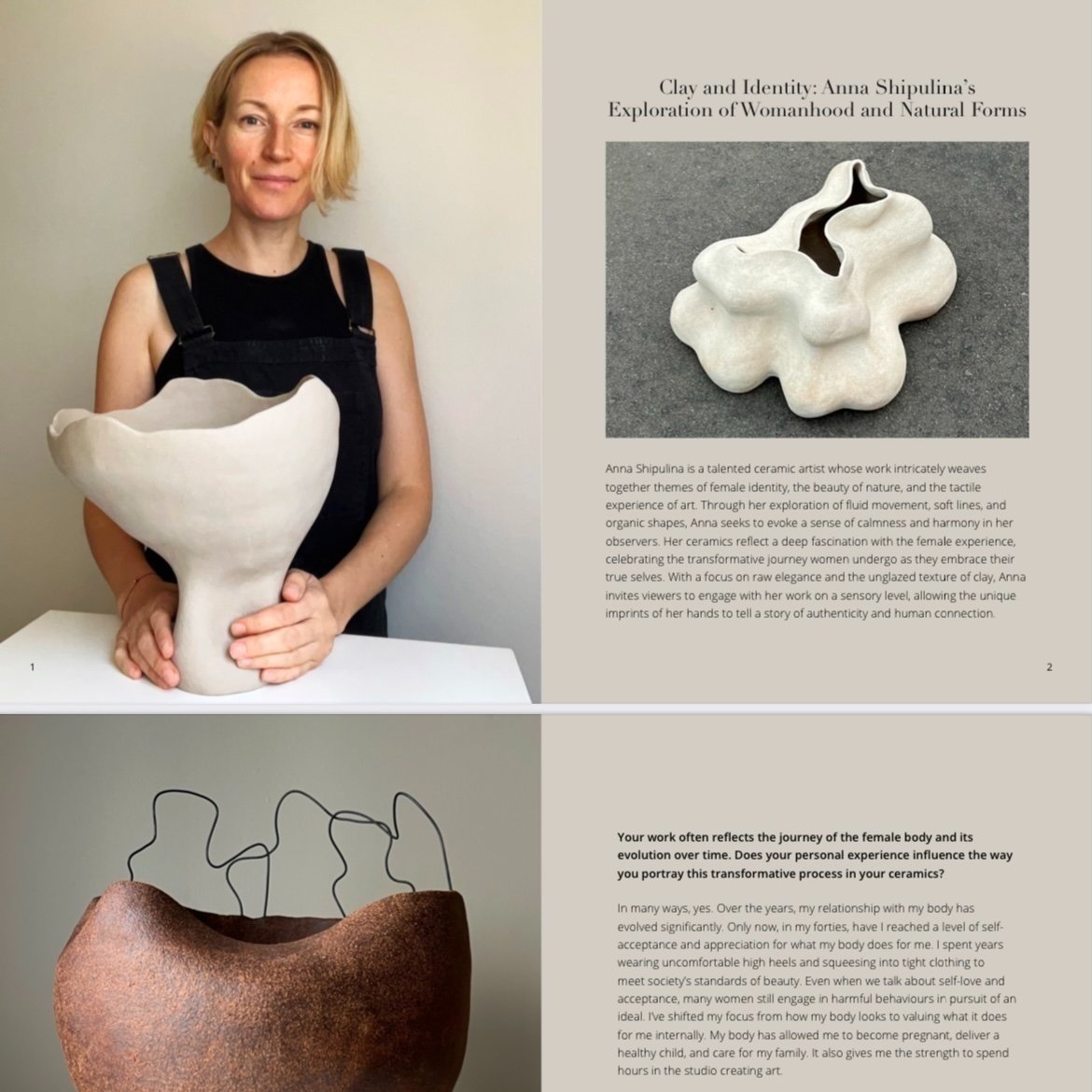 1

Clay and Identity: Anna Shipulina's Exploration of Womanhood and Natural Forms

Anna Shipulina is a talented ceramic artist whose work intricately weaves together themes of female identity, the beauty of nature, and the tactile experience of art. Through her exploration of fluid movement, soft lines, and organic shapes, Anna seeks to evoke a sense of calmness and harmony in her observers. Her ceramics reflect a deep fascination with the female experience, celebrating the transformative journey women undergo as they embrace their true selves. With a focus on raw elegance and the unglazed texture of clay, Anna invites viewers to engage with her work on a sensory level, allowing the unique imprints of her hands to tell a story of authenticity and human connection.

2

Your work often reflects the journey of the female body and its evolution over time. Does your personal experience influence the way you portray this transformative process in your ceramics?

In many ways, yes. Over the years, my relationship with my body has evolved significantly. Only now, in my forties, have I reached a level of self-acceptance and appreciation for what my body does for me. I spent years wearing uncomfortable high heels and squeesing into tight clothing to meet society's standards of beauty. Even when we talk about self-love and acceptance, many women still engage in harmful behaviours in pursuit of an ideal. I've shifted my focus from how my body looks to valuing what it does for me internally. My body has allowed me to become pregnant, deliver a healthy child, and care for my family. It also gives me the strength to spend hours in the studio creating art.